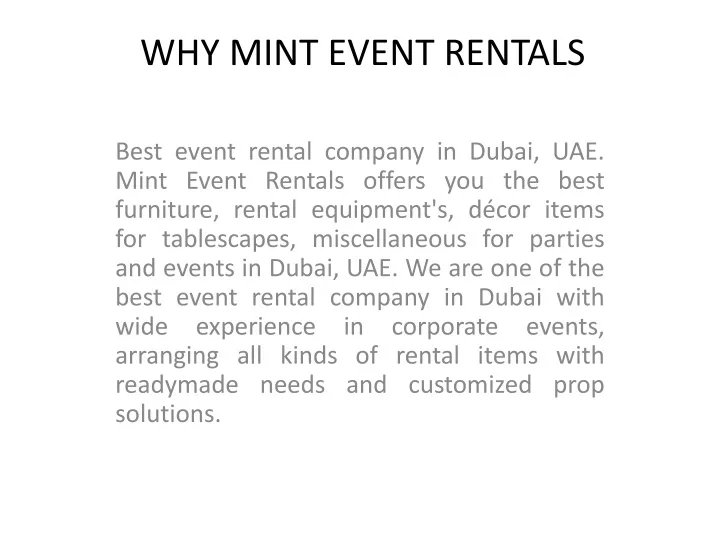 WHY MINT EVENT RENTALS

Best event rental company in Dubai, UAE. Mint Event Rentals offers you the best furniture, rental equipment's, décor items for tablescapes, miscellaneous for parties and events in Dubai, UAE. We are one of the best event rental company in Dubai with wide experience in corporate events, arranging all kinds of rental items with readymade needs and customized prop solutions.